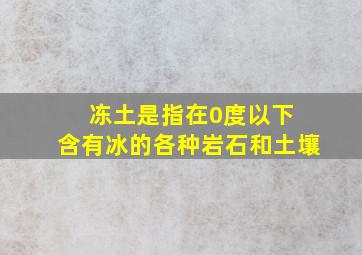 冻土是指在0度以下
含有冰的各种岩石和土壤